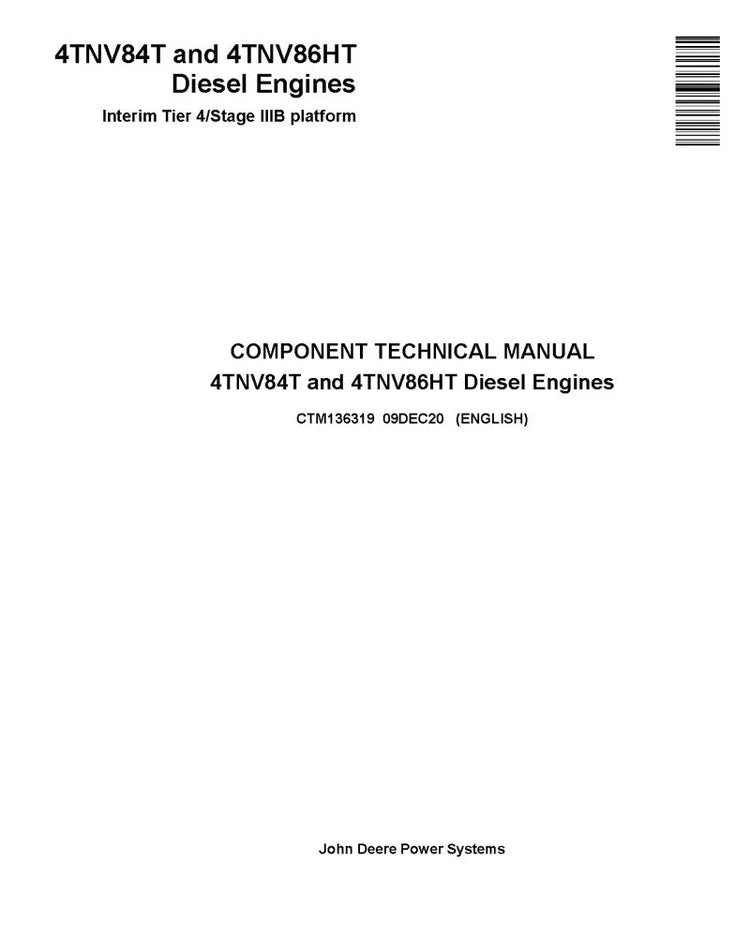 4TNV84T and 4TNV86HT
Diesel Engines

Interim Tier 4/Stage IIIB platform

COMPONENT TECHNICAL MANUAL
4TNV84T and 4TNV86HT Diesel Engines

CTM136319 09DEC20 (ENGLISH)

John Deere Power Systems